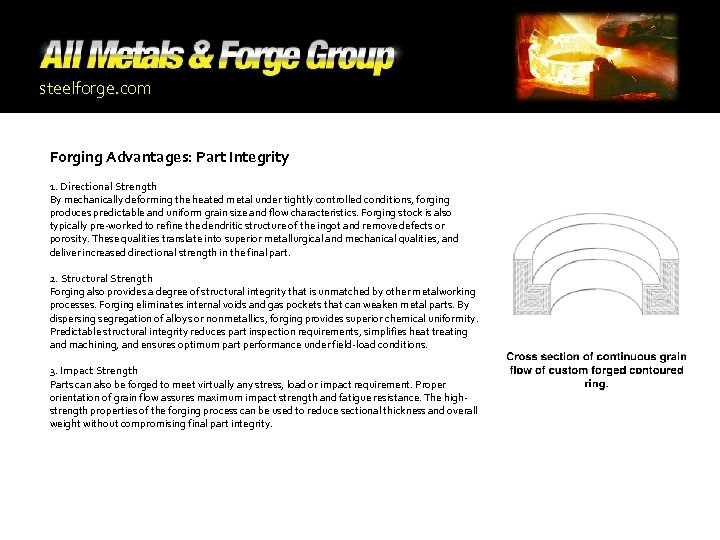 All Metals & Forge Group
steelforge.com

Forging Advantages: Part Integrity

1. Directional Strength
By mechanically deforming the heated metal under tightly controlled conditions, forging produces predictable and uniform grain size and flow characteristics. Forging stock is also typically pre-worked to refine the dendritic structure of the ingot and remove defects or porosity. These qualities translate into superior metallurgical and mechanical qualities, and deliver increased directional strength in the final part.

2. Structural Strength
Forging also provides a degree of structural integrity that is unmatched by other metalworking processes. Forging eliminates internal voids and gas pockets that can weaken metal parts. By dispersing segregation of alloys or nonmetallics, forging provides superior chemical uniformity. Predictable structural integrity reduces part inspection requirements, simplifies heat treating and machining, and ensures optimum part performance under field-load conditions.

3. Impact Strength
Parts can also be forged to meet virtually any stress, load or impact requirement. Proper orientation of grain flow assures maximum impact strength and fatigue resistance. The high-strength properties of the forging process can be used to reduce sectional thickness and overall weight without compromising final part integrity.

Cross section of continuous grain flow of custom forged contoured ring.